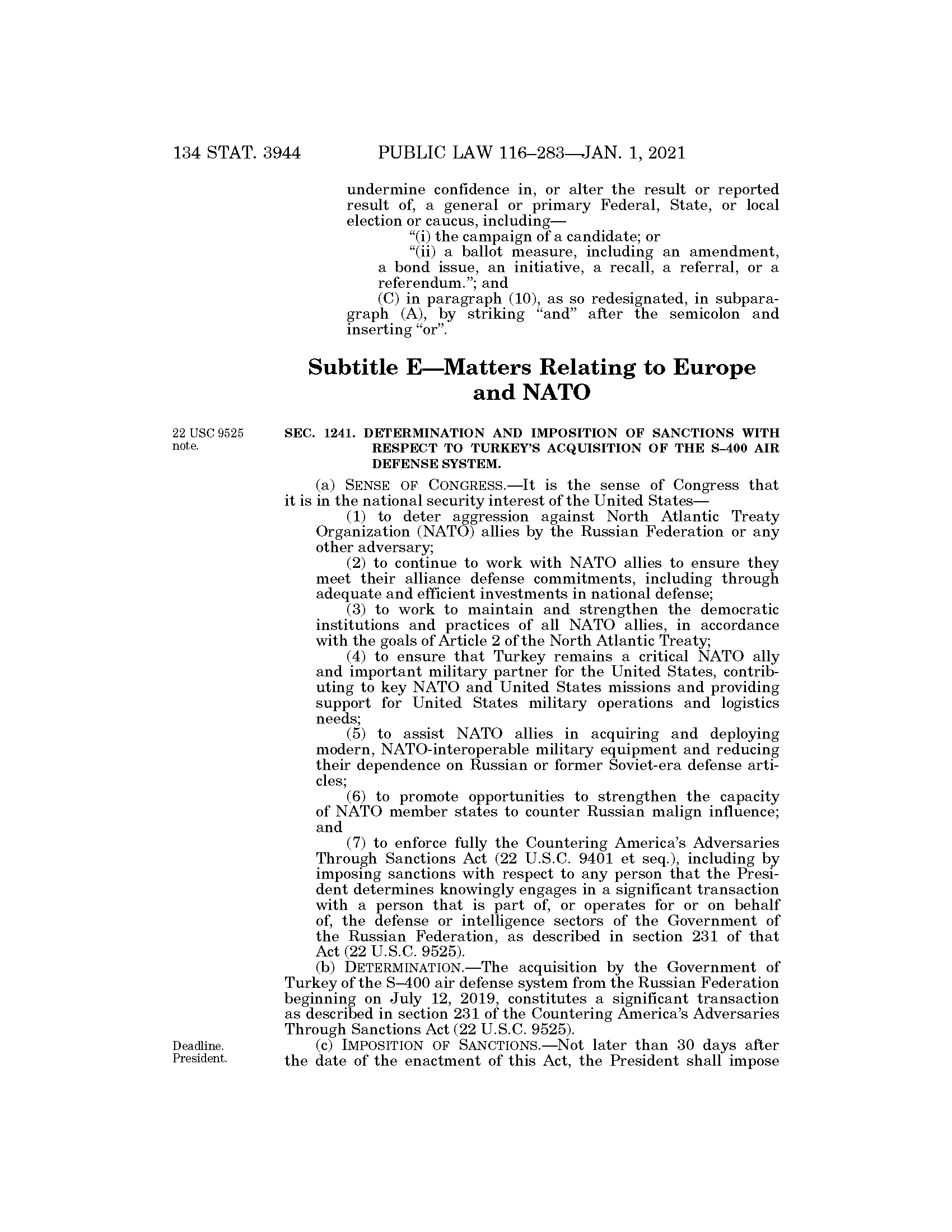 134 STAT. 3944 PUBLIC LAW 116–283—JAN. 1, 2021

undermine confidence in, or alter the result or reported result of, a general or primary Federal, State, or local election or caucus, including—

“(i) the campaign of a candidate; or

“(ii) a ballot measure, including an amendment, a bond issue, an initiative, a recall, a referral, or a referendum.”; and

(C) in paragraph (10), as so redesignated, in subparagraph (A), by striking “and” after the semicolon and inserting “or”.

Subtitle E—Matters Relating to Europe and NATO

22 USC 9525 note.

SEC. 1241. DETERMINATION AND IMPOSITION OF SANCTIONS WITH RESPECT TO TURKEY’S ACQUISITION OF THE S–400 AIR DEFENSE SYSTEM.

(a) SENSE OF CONGRESS.—It is the sense of Congress that it is in the national security interest of the United States—

(1) to deter aggression against North Atlantic Treaty Organization (NATO) allies by the Russian Federation or any other adversary;

(2) to continue to work with NATO allies to ensure they meet their alliance defense commitments, including through adequate and efficient investments in national defense;

(3) to work to maintain and strengthen the democratic institutions and practices of all NATO allies, in accordance with the goals of Article 2 of the North Atlantic Treaty;

(4) to ensure that Turkey remains a critical NATO ally and important military partner for the United States, contributing to key NATO and United States missions and providing support for United States military operations and logistics needs;

(5) to assist NATO allies in acquiring and deploying modern, NATO-interoperable military equipment and reducing their dependence on Russian or former Soviet-era defense articles;

(6) to promote opportunities to strengthen the capacity of NATO member states to counter Russian malign influence; and

(7) to enforce fully the Countering America’s Adversaries Through Sanctions Act (22 U.S.C. 9401 et seq.), including by imposing sanctions with respect to any person that the President determines knowingly engages in a significant transaction with a person that is part of, or operates for or on behalf of, the defense or intelligence sectors of the Government of the Russian Federation, as described in section 231 of that Act (22 U.S.C. 9525).

(b) DETERMINATION.—The acquisition by the Government of Turkey of the S–400 air defense system from the Russian Federation beginning on July 12, 2019, constitutes a significant transaction as described in section 231 of the Countering America’s Adversaries Through Sanctions Act (22 U.S.C. 9525).

Deadline. President.

(c) IMPOSITION OF SANCTIONS.—Not later than 30 days after the date of the enactment of this Act, the President shall impose